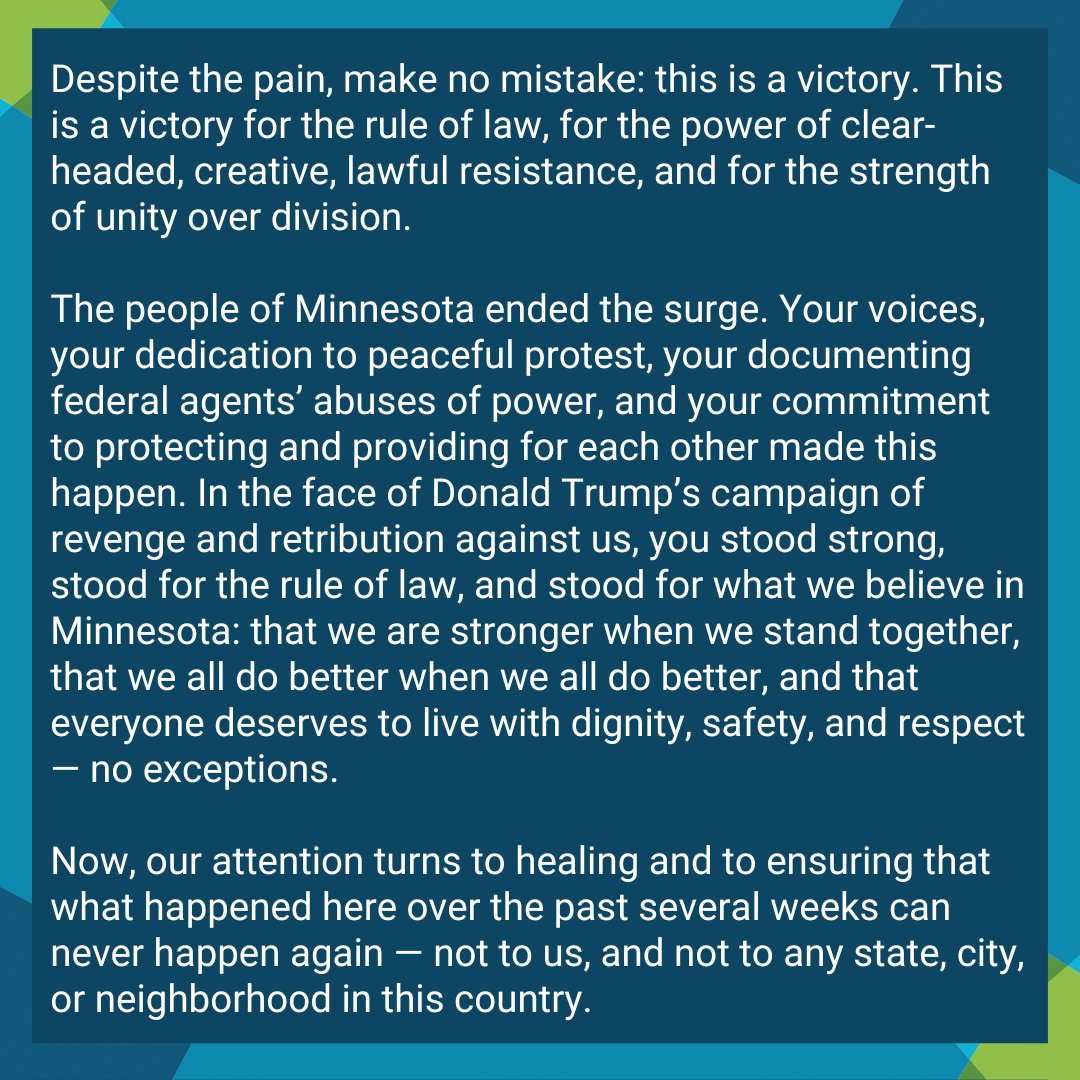 Despite the pain, make no mistake: this is a victory. This is a victory for the rule of law, for the power of clear-headed, creative, lawful resistance, and for the strength of unity over division.

The people of Minnesota ended the surge. Your voices, your dedication to peaceful protest, your documenting federal agents’ abuses of power, and your commitment to protecting and providing for each other made this happen. In the face of Donald Trump’s campaign of revenge and retribution against us, you stood strong, stood for the rule of law, and stood for what we believe in Minnesota: that we are stronger when we stand together, that we all do better when we all do better, and that everyone deserves to live with dignity, safety, and respect — no exceptions.

Now, our attention turns to healing and to ensuring that what happened here over the past several weeks can never happen again — not to us, and not to any state, city, or neighborhood in this country.